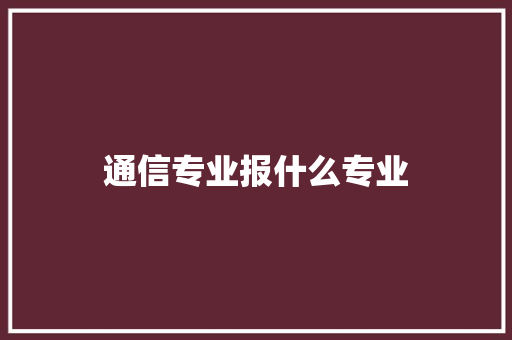 通信专业报什么专业